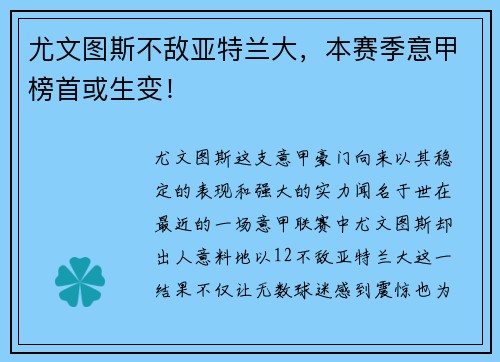 尤文图斯不敌亚特兰大，本赛季意甲榜首或生变！

尤文图斯这支意甲豪门向来以其稳定的表现和强大的实力闻名于世在最近的一场意甲联赛中尤文图斯却出人意料地以12不敌亚特兰大这一结果不仅让无数球迷感到震惊也为